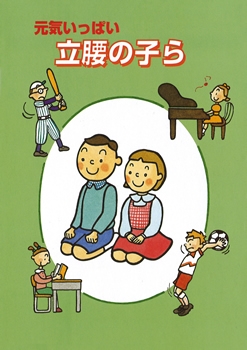 元気いっぱい
立腰の子ら